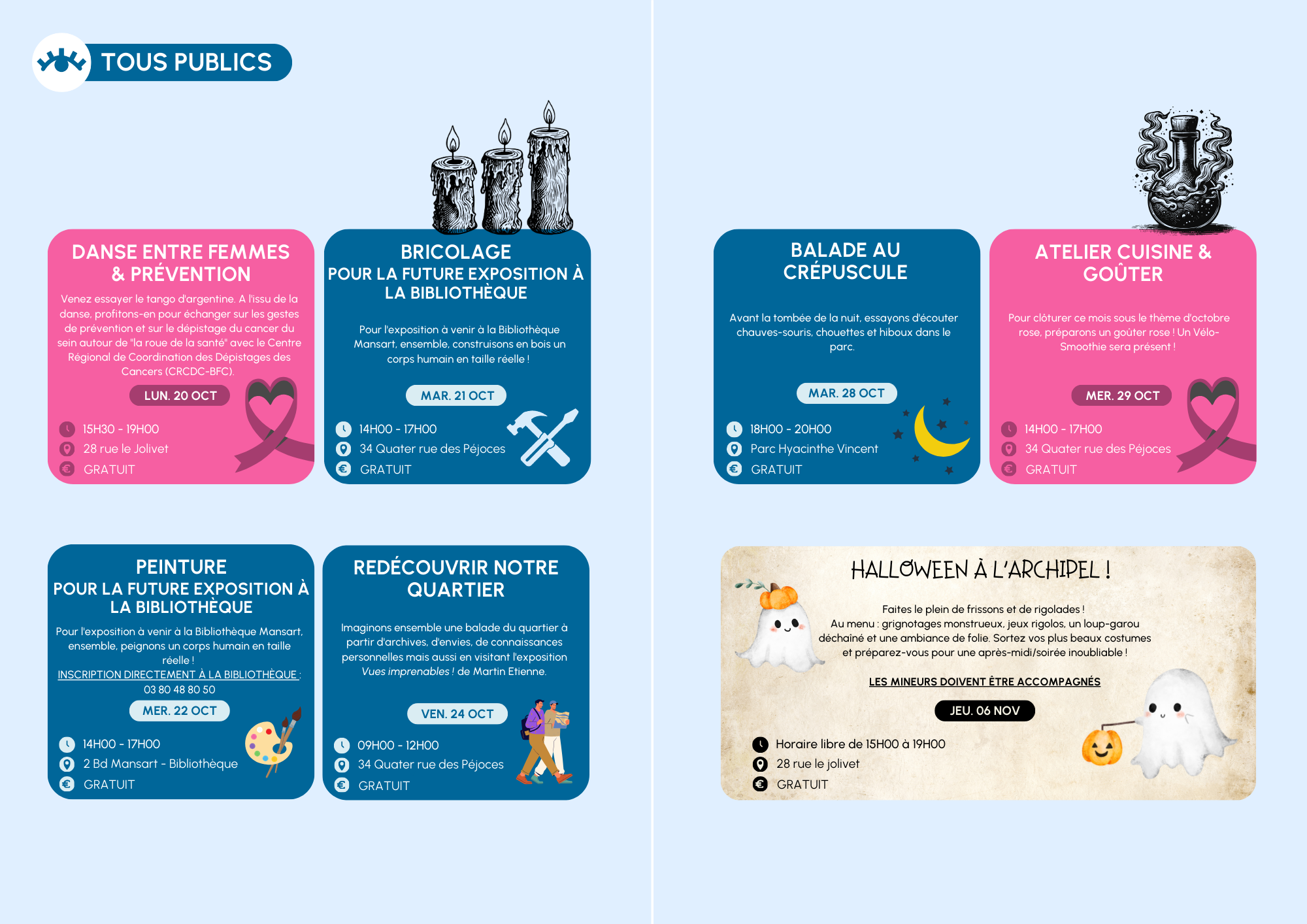 TOUS PUBLICS

DANSE ENTRE FEMMES & PRÉVENTION

Venez essayer le tango d'argentine. A l'issu de la danse, profitons-en pour échanger sur les gestes de prévention et sur le dépistage du cancer du sein autour de "la roue de la santé" avec le Centre Régional de Coordination des Dépistages des Cancers (CRCDC-BFC).

LUN. 20 OCT

15H30 - 19H00
28 rue le Jolivet
GRATUIT

BRICOLAGE
POUR LA FUTURE EXPOSITION À LA BIBLIOTHÈQUE

Pour l'exposition à venir à la Bibliothèque Mansart, ensemble, construisons en bois un corps humain en taille réelle !

MAR. 21 OCT

14H00 - 17H00
34 Quater rue des Péjoces
GRATUIT

PEINTURE
POUR LA FUTURE EXPOSITION À LA BIBLIOTHÈQUE

Pour l'exposition à venir à la Bibliothèque Mansart, ensemble, peignons un corps humain en taille réelle !
INSCRIPTION DIRECTEMENT À LA BIBLIOTHÈQUE : 03 80 48 80 50

MER. 22 OCT

14H00 - 17H00
2 Bd Mansart - Bibliothèque
GRATUIT

REDÉCOUVRIR NOTRE QUARTIER

Imaginons ensemble une balade du quartier à partir d'archives, d'envies, de connaissances personnelles mais aussi en visitant l'exposition Vues imprenables ! de Martin Etienne.

VEN. 24 OCT

09H00 - 12H00
34 Quater rue des Péjoces
GRATUIT

BALADE AU CRÉPUSCULE

Avant la tombée de la nuit, essayons d'écouter chauves-souris, chouettes et hiboux dans le parc.

MAR. 28 OCT

18H00 - 20H00
Parc Hyacinthe Vincent
GRATUIT

ATELIER CUISINE & GOÛTER

Pour clôturer ce mois sous le thème d'octobre rose, préparons un goûter rose ! Un Vélo-Smoothie sera présent !

MER. 29 OCT

14H00 - 17H00
34 Quater rue des Péjoces
GRATUIT

HALLOWEEN À L'ARCHIPEL !

Faites le plein de frissons et de rigolades !
Au menu : grignotages monstrueux, jeux rigolos, un loup-garou déchaîné et une ambiance de folie. Sortez vos plus beaux costumes et préparez-vous pour une après-midi/soirée inoubliable !

LES MINEURS DOIVENT ÊTRE ACCOMPAGNÉS

JEU. 06 NOV

Horaire libre de 15H00 à 19H00
28 rue le jolivet
GRATUIT